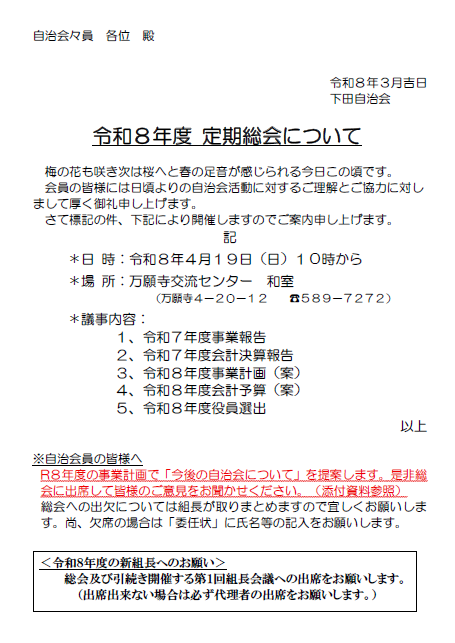 自治会々員　各位　殿

令和８年３月吉日
下田自治会

令和８年度 定期総会について

梅の花も咲き次は桜へと春の足音が感じられる今日この頃です。
会員の皆様には日頃よりの自治会活動に対するご理解とご協力に対しまして厚く御礼申し上げます。
さて標記の件、下記により開催しますのでご案内申し上げます。

記

＊日 時：令和８年４月１９日（日）１０時から
＊場 所：万願寺交流センター　和室
（万願寺４－２０－１２　☎５８９－７２７２）
＊議事内容：
１、令和７年度事業報告
２、令和７年度会計決算報告
３、令和８年度事業計画（案）
４、令和８年度会計予算（案）
５、令和８年度役員選出

以上

※自治会員の皆様へ
R8年度の事業計画で「今後の自治会について」を提案します。是非総会に出席して皆様のご意見をお聞かせください。（添付資料参照）
総会への出欠については組長が取りまとめますので宜しくお願いします。尚、欠席の場合は「委任状」に氏名等の記入をお願いします。

＜令和8年度の新組長へのお願い＞
総会及び引続き開催する第1回組長会議への出席をお願いします。
（出席出来ない場合は必ず代理者の出席をお願いします。）